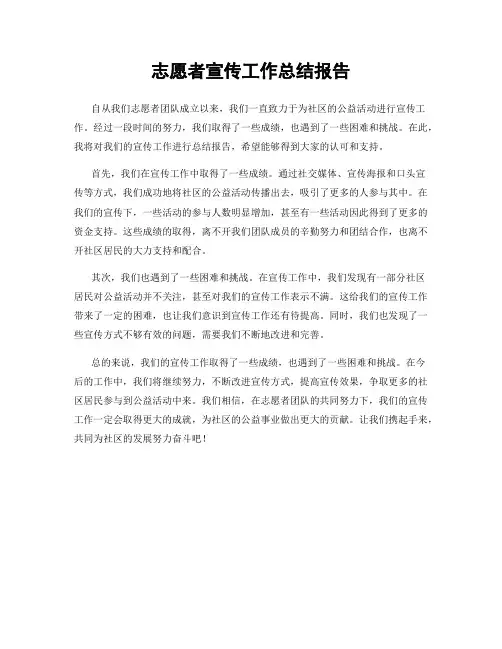 志愿者宣传工作总结报告

自从我们志愿者团队成立以来，我们一直致力于为社区的公益活动进行宣传工作。经过一段时间的努力，我们取得了一些成绩，也遇到了一些困难和挑战。在此，我将对我们的宣传工作进行总结报告，希望能够得到大家的认可和支持。

首先，我们在宣传工作中取得了一些成绩。通过社交媒体、宣传海报和口头宣传等方式，我们成功地将社区的公益活动传播出去，吸引了更多的人参与其中。在我们的宣传下，一些活动的参与人数明显增加，甚至有一些活动因此得到了更多的资金支持。这些成绩的取得，离不开我们团队成员的辛勤努力和团结合作，也离不开社区居民的大力支持和配合。

其次，我们也遇到了一些困难和挑战。在宣传工作中，我们发现有一部分社区居民对公益活动并不关注，甚至对我们的宣传工作表示不满。这给我们的宣传工作带来了一定的困难，也让我们意识到宣传工作还有待提高。同时，我们也发现了一些宣传方式不够有效的问题，需要我们不断地改进和完善。

总的来说，我们的宣传工作取得了一些成绩，也遇到了一些困难和挑战。在今后的工作中，我们将继续努力，不断改进宣传方式，提高宣传效果，争取更多的社区居民参与到公益活动中来。我们相信，在志愿者团队的共同努力下，我们的宣传工作一定会取得更大的成就，为社区的公益事业做出更大的贡献。让我们携起手来，共同为社区的发展努力奋斗吧！